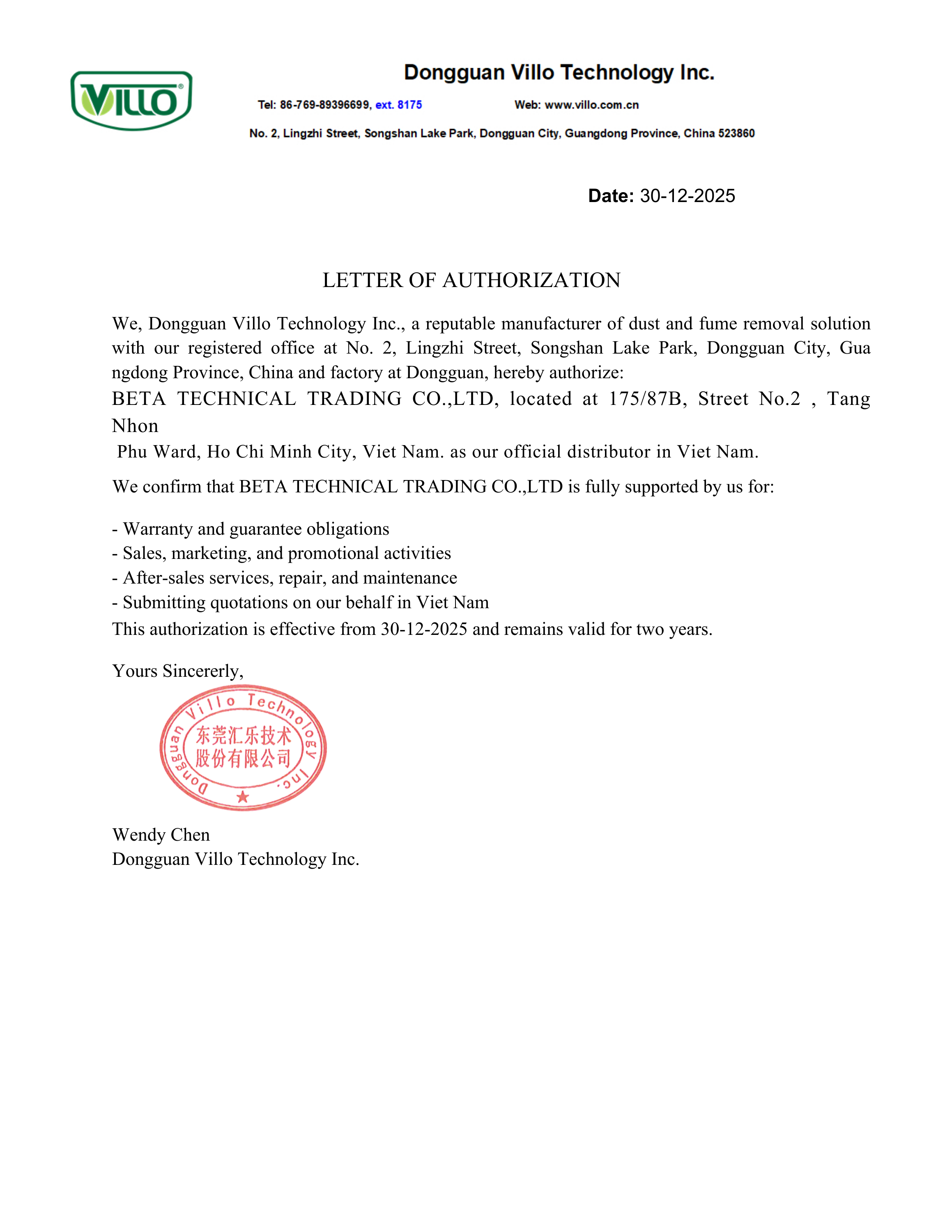 VILLO®

Dongguan Villo Technology Inc.

Tel: 86-769-89396699, ext. 8175 Web: www.villo.com.cn

No. 2, Lingzhi Street, Songshan Lake Park, Dongguan City, Guangdong Province, China 523860

Date: 30-12-2025

LETTER OF AUTHORIZATION

We, Dongguan Villo Technology Inc., a reputable manufacturer of dust and fume removal solution with our registered office at No. 2, Lingzhi Street, Songshan Lake Park, Dongguan City, Gua ngdong Province, China and factory at Dongguan, hereby authorize:

BETA TECHNICAL TRADING CO.,LTD, located at 175/87B, Street No.2 , Tang Nhon

Phu Ward, Ho Chi Minh City, Viet Nam. as our official distributor in Viet Nam.

We confirm that BETA TECHNICAL TRADING CO.,LTD is fully supported by us for:

- Warranty and guarantee obligations
- Sales, marketing, and promotional activities
- After-sales services, repair, and maintenance
- Submitting quotations on our behalf in Viet Nam
This authorization is effective from 30-12-2025 and remains valid for two years.

Yours Sincererly,

Dongguan Villo Technology Inc.
东莞汇乐技术股份有限公司

Wendy Chen
Dongguan Villo Technology Inc.